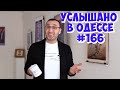 УСЛЫШАНО
В ОДЕССЕ
#166